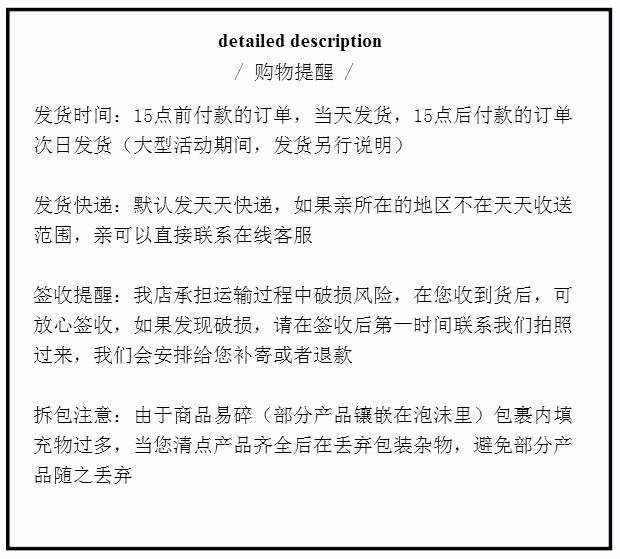 detailed description

/ 购物提醒 /

发货时间：15点前付款的订单，当天发货，15点后付款的订单次日发货（大型活动期间，发货另行说明）

发货快递：默认发天天快递，如果亲所在的地区不在天天收送范围，亲可以直接联系在线客服

签收提醒：我店承担运输过程中破损风险，在您收到货后，可放心签收，如果发现破损，请在签收后第一时间联系我们拍照过来，我们会安排给您补寄或者退款

拆包注意：由于商品易碎（部分产品镶嵌在泡沫里）包裹内填充物过多，当您清点产品齐全后在丢弃包装杂物，避免部分产品随之丢弃